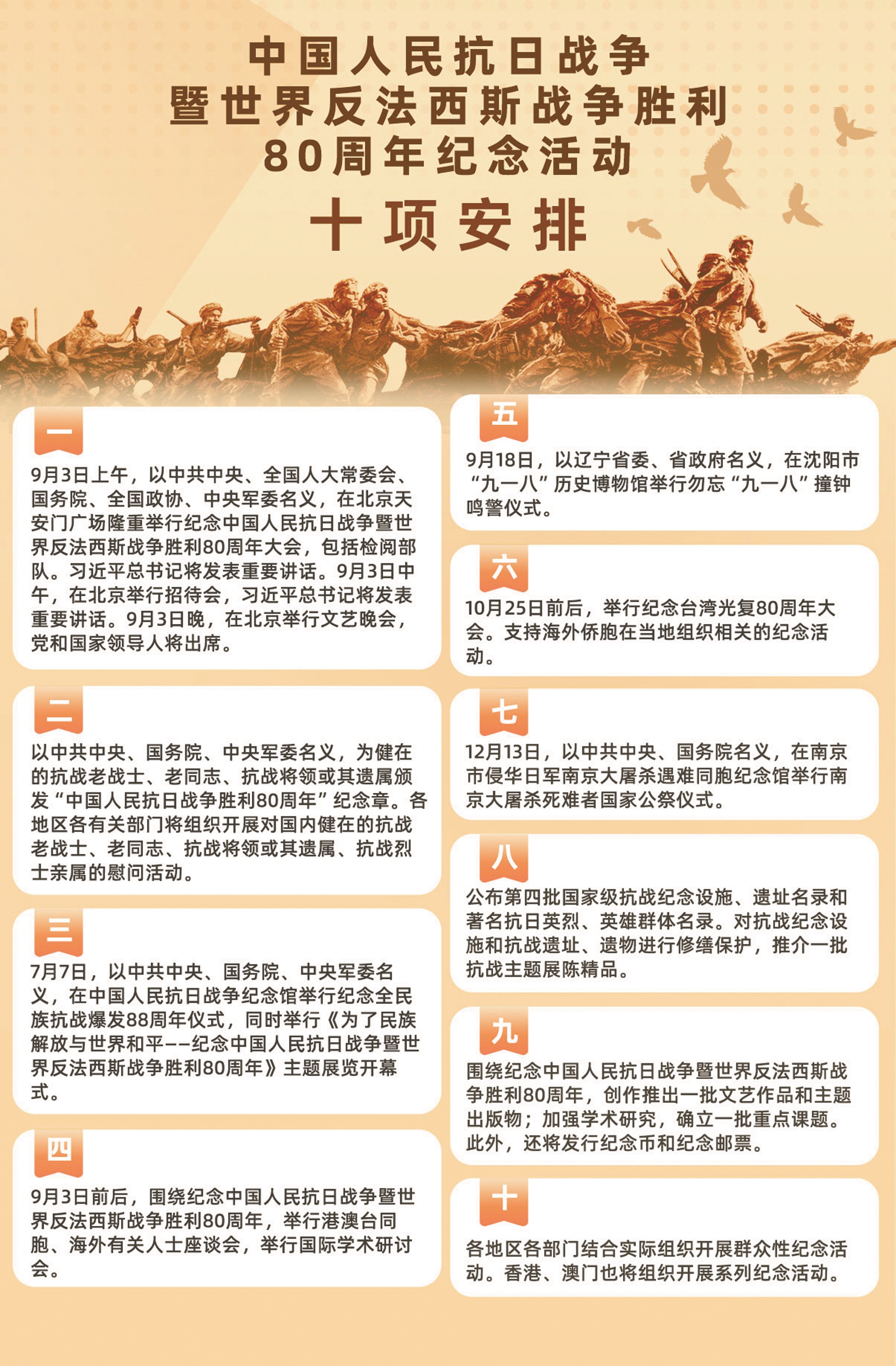 中国人民抗日战争
暨世界反法西斯战争胜利
80周年纪念活动

十项安排

一

9月3日上午，以中共中央、全国人大常委会、国务院、全国政协、中央军委名义，在北京天安门广场隆重举行纪念中国人民抗日战争暨世界反法西斯战争胜利80周年大会，包括检阅部队。习近平总书记将发表重要讲话。9月3日中午，在北京举行招待会，习近平总书记将发表重要讲话。9月3日晚，在北京举行文艺晚会，党和国家领导人将出席。

二

以中共中央、国务院、中央军委名义，为健在的抗战老战士、老同志、抗战将领或其遗属颁发“中国人民抗日战争胜利80周年”纪念章。各地区各有关部门将组织开展对国内健在的抗战老战士、老同志、抗战将领或其遗属、抗战烈士亲属的慰问活动。

三

7月7日，以中共中央、国务院、中央军委名义，在中国人民抗日战争纪念馆举行纪念全民族抗战爆发88周年仪式，同时举行《为了民族解放与世界和平——纪念中国人民抗日战争暨世界反法西斯战争胜利80周年》主题展览开幕式。

四

9月3日前后，围绕纪念中国人民抗日战争暨世界反法西斯战争胜利80周年，举行港澳台同胞、海外有关人士座谈会，举行国际学术研讨会。

五

9月18日，以辽宁省委、省政府名义，在沈阳市“九一八”历史博物馆举行勿忘“九一八”撞钟鸣警仪式。

六

10月25日前后，举行纪念台湾光复80周年大会。支持海外侨胞在当地组织相关的纪念活动。

七

12月13日，以中共中央、国务院名义，在南京市侵华日军南京大屠杀遇难同胞纪念馆举行南京大屠杀死难者国家公祭仪式。

八

公布第四批国家级抗战纪念设施、遗址名录和著名抗日英烈、英雄群体名录。对抗战纪念设施和抗战遗址、遗物进行修缮保护，推介一批抗战主题展陈精品。

九

围绕纪念中国人民抗日战争暨世界反法西斯战争胜利80周年，创作推出一批文艺作品和主题出版物；加强学术研究，确立一批重点课题。此外，还将发行纪念币和纪念邮票。

十

各地区各部门结合实际组织开展群众性纪念活动。香港、澳门也将组织开展系列纪念活动。